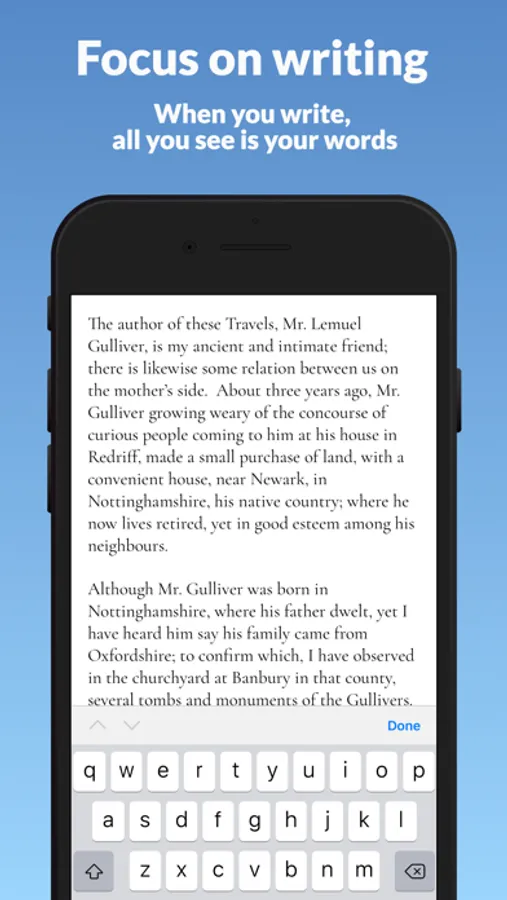 Focus on writing

When you write, all you see is your words

The author of these Travels, Mr. Lemuel Gulliver, is my ancient and intimate friend; there is likewise some relation between us on the mother's side. About three years ago, Mr. Gulliver growing weary of the concourse of curious people coming to him at his house in Redriff, made a small purchase of land, with a convenient house, near Newark, in Nottinghamshire, his native country; where he now lives retired, yet in good esteem among his neighbours.

Although Mr. Gulliver was born in Nottinghamshire, where his father dwelt, yet I have heard him say his family came from Oxfordshire; to confirm which, I have observed in the churchyard at Banbury in that county, several tombs and monuments of the Gullivers.

Done

q w e r t y u i o p
a s d f g h j k l
z x c v b n m